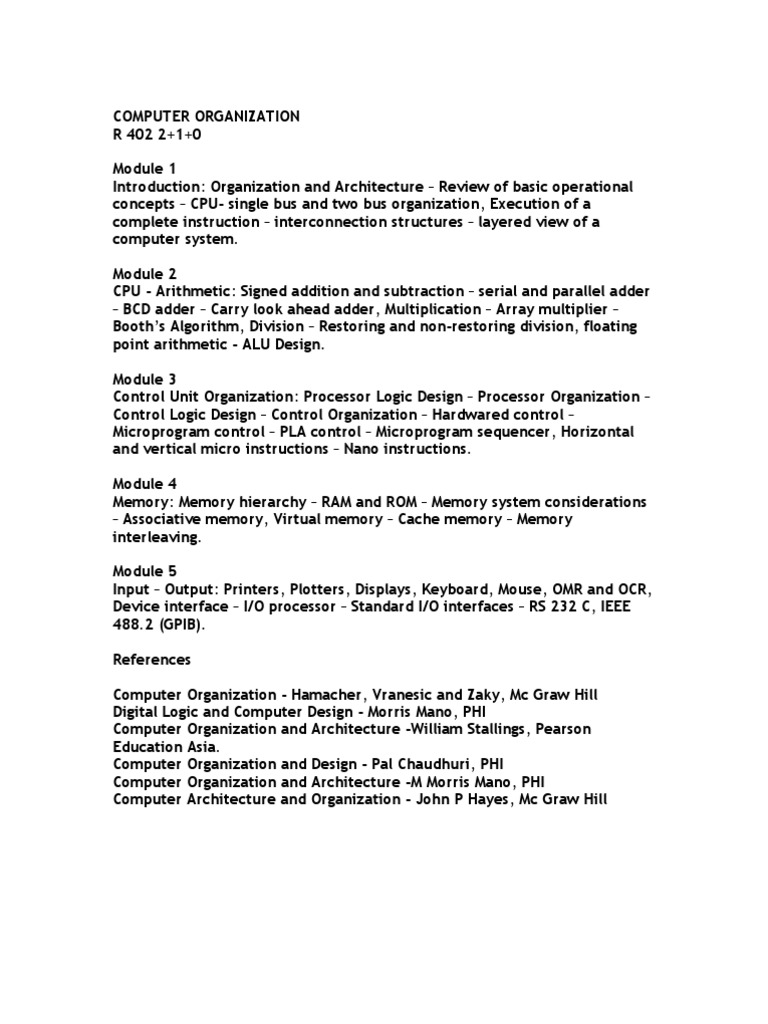 COMPUTER ORGANIZATION
R 402 2+1+0

Module 1
Introduction: Organization and Architecture – Review of basic operational concepts – CPU- single bus and two bus organization, Execution of a complete instruction – interconnection structures – layered view of a computer system.

Module 2
CPU - Arithmetic: Signed addition and subtraction – serial and parallel adder – BCD adder – Carry look ahead adder, Multiplication – Array multiplier – Booth's Algorithm, Division – Restoring and non-restoring division, floating point arithmetic - ALU Design.

Module 3
Control Unit Organization: Processor Logic Design – Processor Organization – Control Logic Design – Control Organization – Hardwared control – Microprogram control – PLA control – Microprogram sequencer, Horizontal and vertical micro instructions – Nano instructions.

Module 4
Memory: Memory hierarchy – RAM and ROM – Memory system considerations – Associative memory, Virtual memory – Cache memory – Memory interleaving.

Module 5
Input – Output: Printers, Plotters, Displays, Keyboard, Mouse, OMR and OCR, Device interface – I/O processor – Standard I/O interfaces – RS 232 C, IEEE 488.2 (GPIB).

References

Computer Organization - Hamacher, Vranesic and Zaky, Mc Graw Hill
Digital Logic and Computer Design - Morris Mano, PHI
Computer Organization and Architecture -William Stallings, Pearson Education Asia.
Computer Organization and Design - Pal Chaudhuri, PHI
Computer Organization and Architecture -M Morris Mano, PHI
Computer Architecture and Organization - John P Hayes, Mc Graw Hill